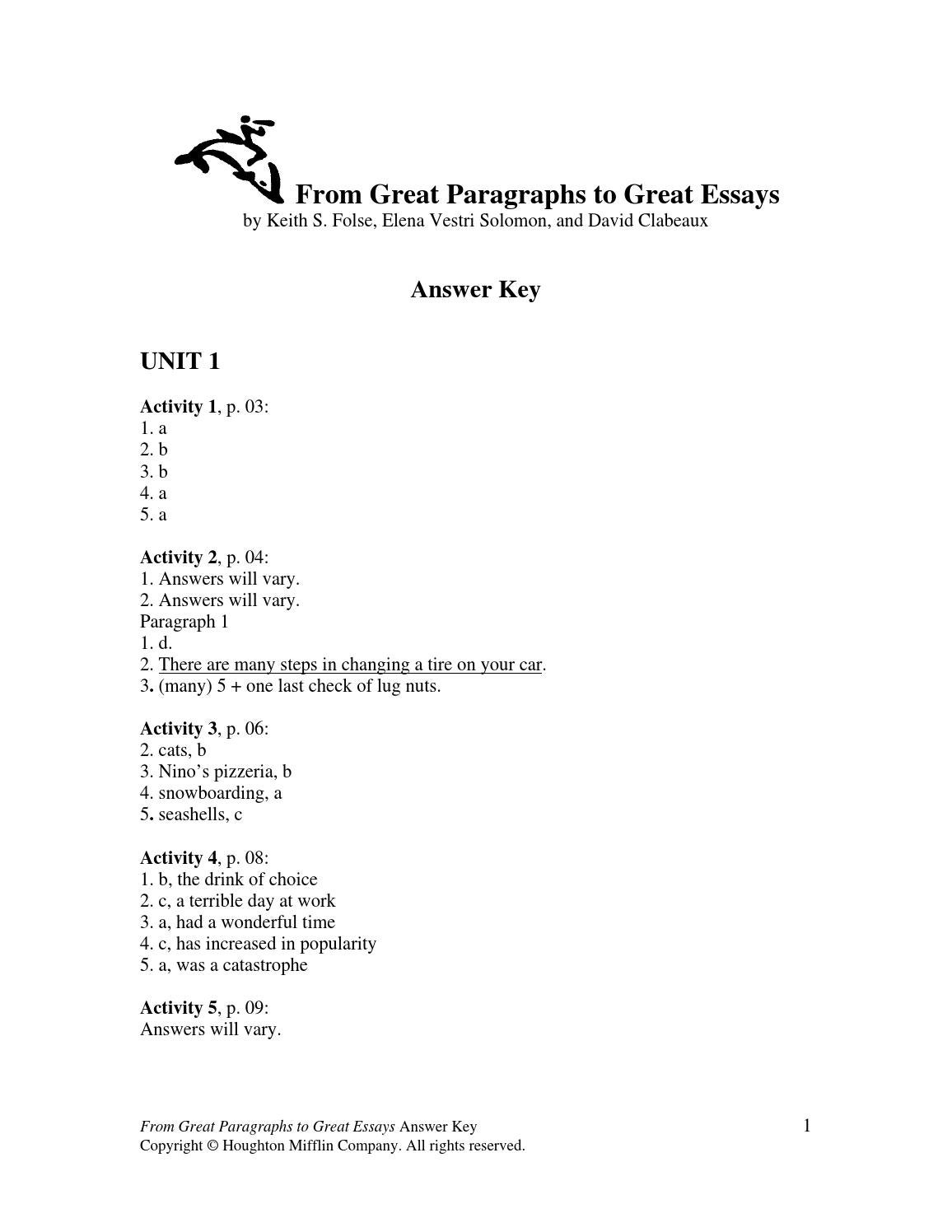 From Great Paragraphs to Great Essays
by Keith S. Folse, Elena Vestri Solomon, and David Clabeaux

Answer Key

UNIT 1

Activity 1, p. 03:
1. a
2. b
3. b
4. a
5. a

Activity 2, p. 04:
1. Answers will vary.
2. Answers will vary.
Paragraph 1
1. d.
2. There are many steps in changing a tire on your car.
3. (many) 5 + one last check of lug nuts.

Activity 3, p. 06:
2. cats, b
3. Nino's pizzeria, b
4. snowboarding, a
5. seashells, c

Activity 4, p. 08:
1. b, the drink of choice
2. c, a terrible day at work
3. a, had a wonderful time
4. c, has increased in popularity
5. a, was a catastrophe

Activity 5, p. 09:
Answers will vary.

From Great Paragraphs to Great Essays Answer Key
Copyright © Houghton Mifflin Company. All rights reserved.

1